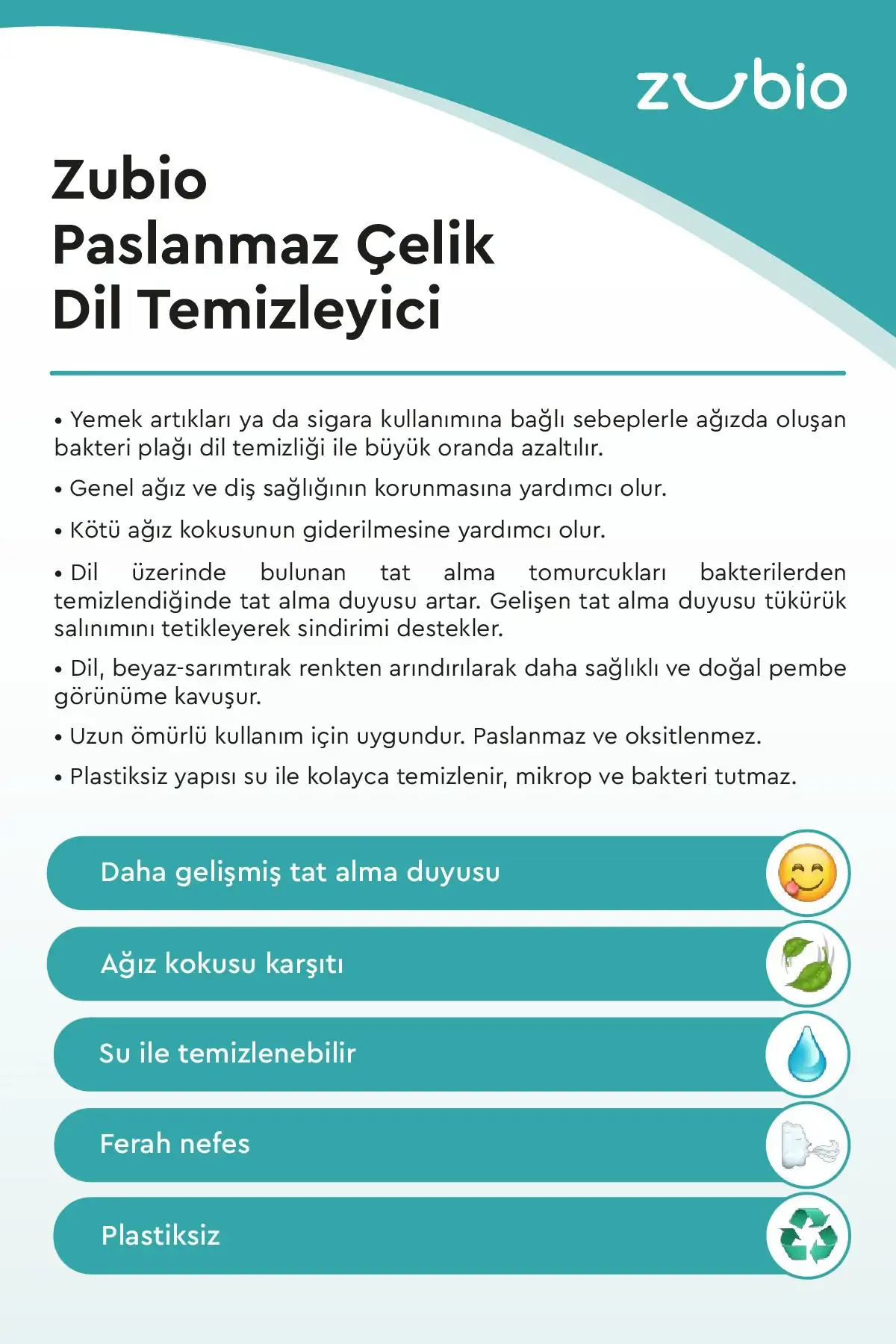 zubio

Zubio
Paslanmaz Çelik
Dil Temizleyici

• Yemek artıkları ya da sigara kullanımına bağlı sebeplerle ağızda oluşan bakteri plağı dil temizliği ile büyük oranda azaltılır.

• Genel ağız ve diş sağlığının korunmasına yardımcı olur.

• Kötü ağız kokusunun giderilmesine yardımcı olur.

• Dil üzerinde bulunan tat alma tomurcukları bakterilerden temizlendiğinde tat alma duyusu artar. Gelişen tat alma duyusu tükürük salınımını tetikleyerek sindirimi destekler.

• Dil, beyaz-sarımtırak renkten arındırılarak daha sağlıklı ve doğal pembe görünüme kavuşur.

• Uzun ömürlü kullanım için uygundur. Paslanmaz ve oksitlenmez.

• Plastiksiz yapısı su ile kolayca temizlenir, mikrop ve bakteri tutmaz.

Daha gelişmiş tat alma duyusu

Ağız kokusu karşıtı

Su ile temizlenebilir

Ferah nefes

Plastiksiz